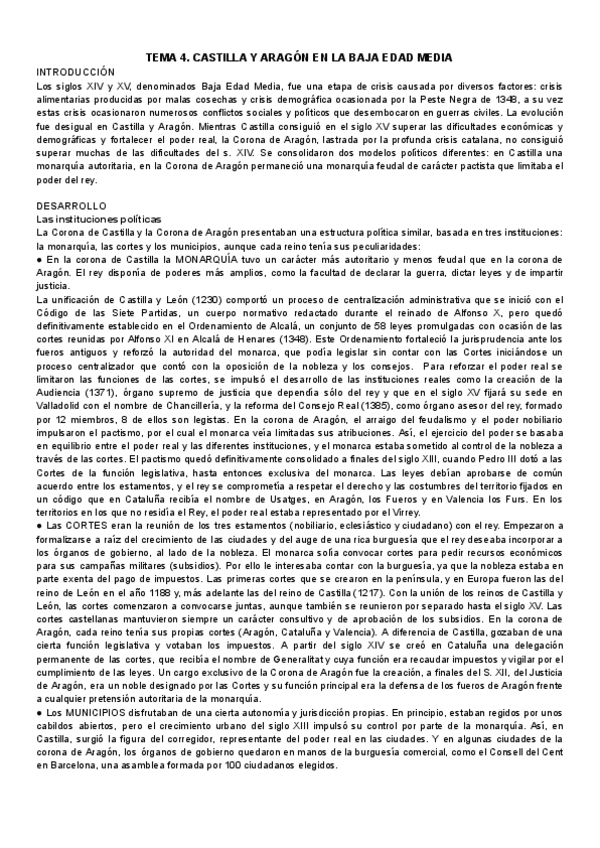 TEMA 4. CASTILLA Y ARAGÓN EN LA BAJA EDAD MEDIA

INTRODUCCIÓN

Los siglos XIV y XV, denominados Baja Edad Media, fue una etapa de crisis causada por diversos factores: crisis alimentarias producidas por malas cosechas y crisis demográfica ocasionada por la Peste Negra de 1348, a su vez estas crisis ocasionaron numerosos conflictos sociales y políticos que desembocaron en guerras civiles. La evolución fue desigual en Castilla y Aragón. Mientras Castilla consiguió en el siglo XV superar las dificultades económicas y demográficas y fortalecer el poder real, la Corona de Aragón, lastrada por la profunda crisis catalana, no consiguió superar muchas de las dificultades del s. XIV. Se consolidaron dos modelos políticos diferentes: en Castilla una monarquía autoritaria, en la Corona de Aragón permaneció una monarquía feudal de carácter pactista que limitaba el poder del rey.

DESARROLLO

Las instituciones políticas

La Corona de Castilla y la Corona de Aragón presentaban una estructura política similar, basada en tres instituciones: la monarquía, las cortes y los municipios, aunque cada reino tenía sus peculiaridades:

● En la corona de Castilla la MONARQUÍA tuvo un carácter más autoritario y menos feudal que en la corona de Aragón. El rey disponía de poderes más amplios, como la facultad de declarar la guerra, dictar leyes y de impartir justicia.

La unificación de Castilla y León (1230) comportó un proceso de centralización administrativa que se inició con el Código de las Siete Partidas, un cuerpo normativo redactado durante el reinado de Alfonso X, pero quedó definitivamente establecido en el Ordenamiento de Alcalá, un conjunto de 58 leyes promulgadas con ocasión de las cortes reunidas por Alfonso XI en Alcalá de Henares (1348). Este Ordenamiento fortaleció la jurisprudencia ante los fueros antiguos y reforzó la autoridad del monarca, que podía legislar sin contar con las Cortes iniciándose un proceso centralizador que contó con la oposición de la nobleza y los consejos. Para reforzar el poder real se limitaron las funciones de las cortes, se impulsó el desarrollo de las instituciones reales como la creación de la Audiencia (1371), órgano supremo de justicia que dependía sólo del rey y que en el siglo XV fijará su sede en Valladolid con el nombre de Chancillería, y la reforma del Consejo Real (1385), como órgano asesor del rey, formado por 12 miembros, 8 de ellos son legistas. En la corona de Aragón, el arraigo del feudalismo y el poder nobiliario impulsaron el pactismo, por el cual el monarca veía limitadas sus atribuciones. Así, el ejercicio del poder se basaba en equilibrio entre el poder real y las diferentes instituciones, y el monarca estaba sometido al control de la nobleza a través de las cortes. El pactismo quedó definitivamente consolidado a finales del siglo XIII, cuando Pedro III dotó a las Cortes de la función legislativa, hasta entonces exclusiva del monarca. Las leyes debían aprobarse de común acuerdo entre los estamentos, y el rey se comprometía a respetar el derecho y las costumbres del territorio fijados en un código que en Cataluña recibía el nombre de Usatges, en Aragón, los Fueros y en Valencia los Furs. En los territorios en los que no residía el Rey, el poder real estaba representado por el Virrey.

● Las CORTES eran la reunión de los tres estamentos (nobiliario, eclesiástico y ciudadano) con el rey. Empezaron a formalizarse a raíz del crecimiento de las ciudades y del auge de una rica burguesía que el rey deseaba incorporar a los órganos de gobierno, al lado de la nobleza. El monarca solía convocar cortes para pedir recursos económicos para sus campañas militares (subsidios). Por ello le interesaba contar con la burguesía, ya que la nobleza estaba en parte exenta del pago de impuestos. Las primeras cortes que se crearon en la península, y en Europa fueron las del reino de León en el año 1188 y, más adelante las del reino de Castilla (1217). Con la unión de los reinos de Castilla y León, las cortes comenzaron a convocarse juntas, aunque también se reunieron por separado hasta el siglo XV. Las cortes castellanas mantuvieron siempre un carácter consultivo y de aprobación de los subsidios. En la corona de Aragón, cada reino tenía sus propias cortes (Aragón, Cataluña y Valencia). A diferencia de Castilla, gozaban de una cierta función legislativa y votaban los impuestos. A partir del siglo XIV se creó en Cataluña una delegación permanente de las cortes, que recibía el nombre de Generalitat y cuya función era recaudar impuestos y vigilar por el cumplimiento de las leyes. Un cargo exclusivo de la Corona de Aragón fue la creación, a finales del S. XII, del Justicia de Aragón, era un noble designado por las Cortes y su función principal era la defensa de los fueros de Aragón frente a cualquier pretensión autoritaria de la monarquía.

● Los MUNICIPIOS disfrutaban de una cierta autonomía y jurisdicción propias. En principio, estaban regidos por unos cabildos abiertos, pero el crecimiento urbano del siglo XIII impulsó su control por parte de la monarquía. Así, en Castilla, surgió la figura del corregidor, representante del poder real en las ciudades. Y en algunas ciudades de la corona de Aragón, los órganos de gobierno quedaron en manos de la burguesía comercial, como el Consell del Cent en Barcelona, una asamblea formada por 100 ciudadanos elegidos.